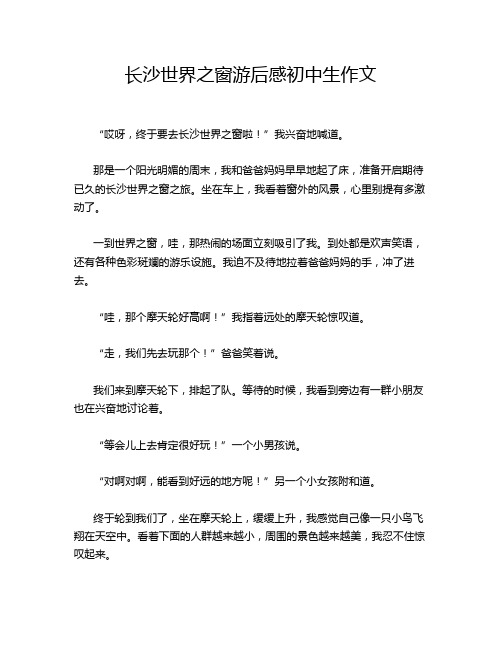 长沙世界之窗游后感初中生作文

“哎呀，终于要去长沙世界之窗啦！”我兴奋地喊道。

那是一个阳光明媚的周末，我和爸爸妈妈早早地起了床，准备开启期待已久的长沙世界之窗之旅。坐在车上，我看着窗外的风景，心里别提有多激动了。

一到世界之窗，哇，那热闹的场面立刻吸引了我。到处都是欢声笑语，还有各种色彩斑斓的游乐设施。我迫不及待地拉着爸爸妈妈的手，冲了进去。

“哇，那个摩天轮好高啊！”我指着远处的摩天轮惊叹道。

“走，我们先去玩那个！”爸爸笑着说。

我们来到摩天轮下，排起了队。等待的时候，我看到旁边有一群小朋友也在兴奋地讨论着。

“等会儿上去肯定很好玩！”一个小男孩说。

“对啊对啊，能看到好远的地方呢！”另一个小女孩附和道。

终于轮到我们了，坐在摩天轮上，缓缓上升，我感觉自己像一只小鸟飞翔在天空中。看着下面的人群越来越小，周围的景色越来越美，我忍不住惊叹起来。